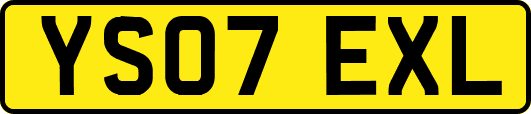 YS07 EXL